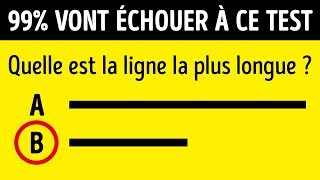 99% VONT ÉCHOUER À CE TEST

Quelle est la ligne la plus longue ?

A

B